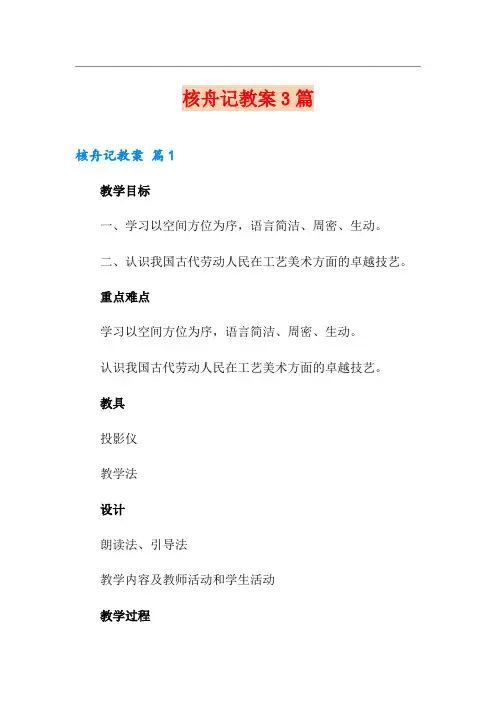 核舟记教案3篇

核舟记教案 篇1

教学目标

一、学习以空间方位为序，语言简洁、周密、生动。

二、认识我国古代劳动人民在工艺美术方面的卓越技艺。

重点难点

学习以空间方位为序，语言简洁、周密、生动。

认识我国古代劳动人民在工艺美术方面的卓越技艺。

教具

投影仪

教学法

设计

朗读法、引导法

教学内容及教师活动和学生活动

教学过程